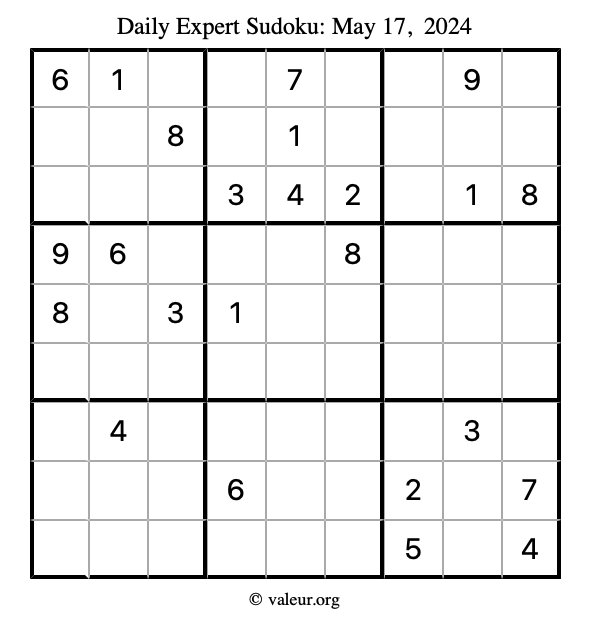 Daily Expert Sudoku: May 17, 2024

| | | | | | | | | |
|---|---|---|---|---|---|---|---|---|
| 6 | 1 | | | 7 | | | 9 | |
| | | 8 | | 1 | | | | |
| | | | 3 | 4 | 2 | | 1 | 8 |
| 9 | 6 | | | | 8 | | | |
| 8 | | 3 | 1 | | | | | |
| | | | | | | | | |
| | 4 | | | | | | 3 | |
| | | | 6 | | | 2 | | 7 |
| | | | | | | 5 | | 4 |

© valeur.org